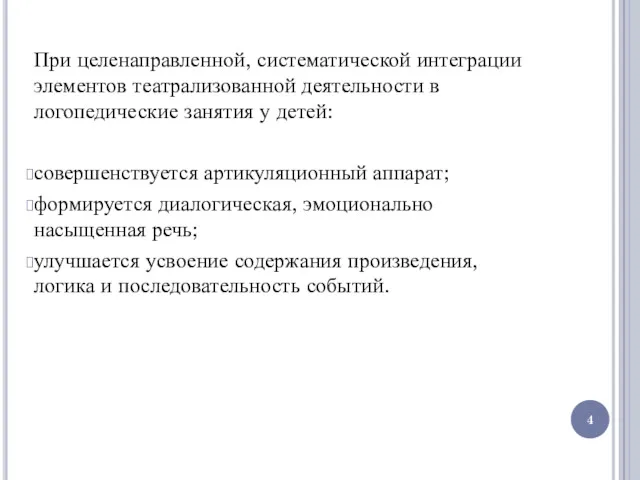 При целенаправленной, систематической интеграции элементов театрализованной деятельности в логопедические занятия у детей:

совершенствуется артикуляционный аппарат;
формируется диалогическая, эмоционально насыщенная речь;
улучшается усвоение содержания произведения, логика и последовательность событий.

4